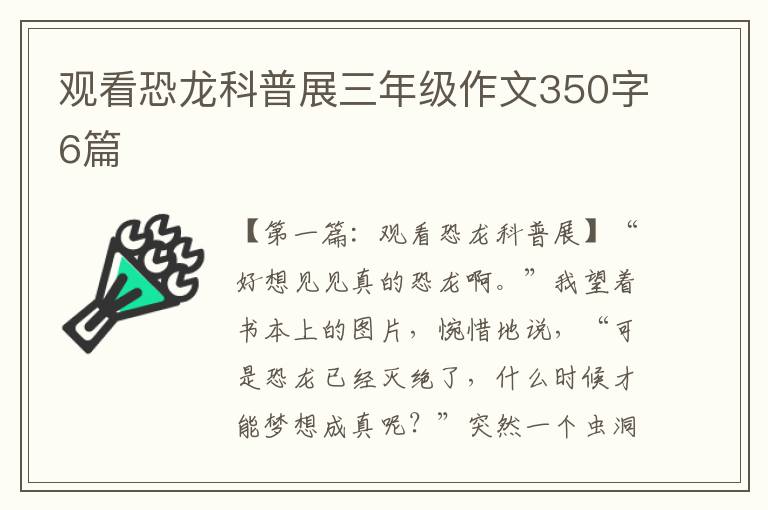 观看恐龙科普展三年级作文350字6篇

【第一篇：观看恐龙科普展】“好想见见真的恐龙啊。”我望着书本上的图片，惋惜地说，“可是恐龙已经灭绝了，什么时候才能梦想成真呢？”突然一个虫洞